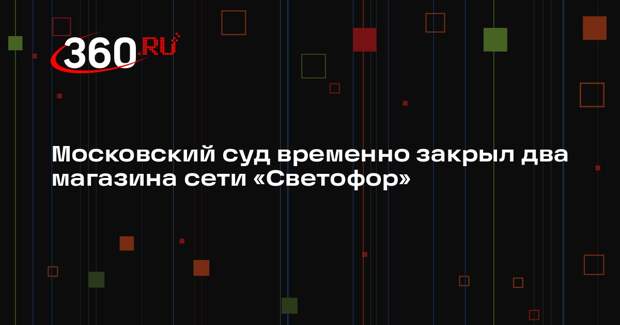 360.RU

Московский суд временно закрыл два магазина сети «Светофор»